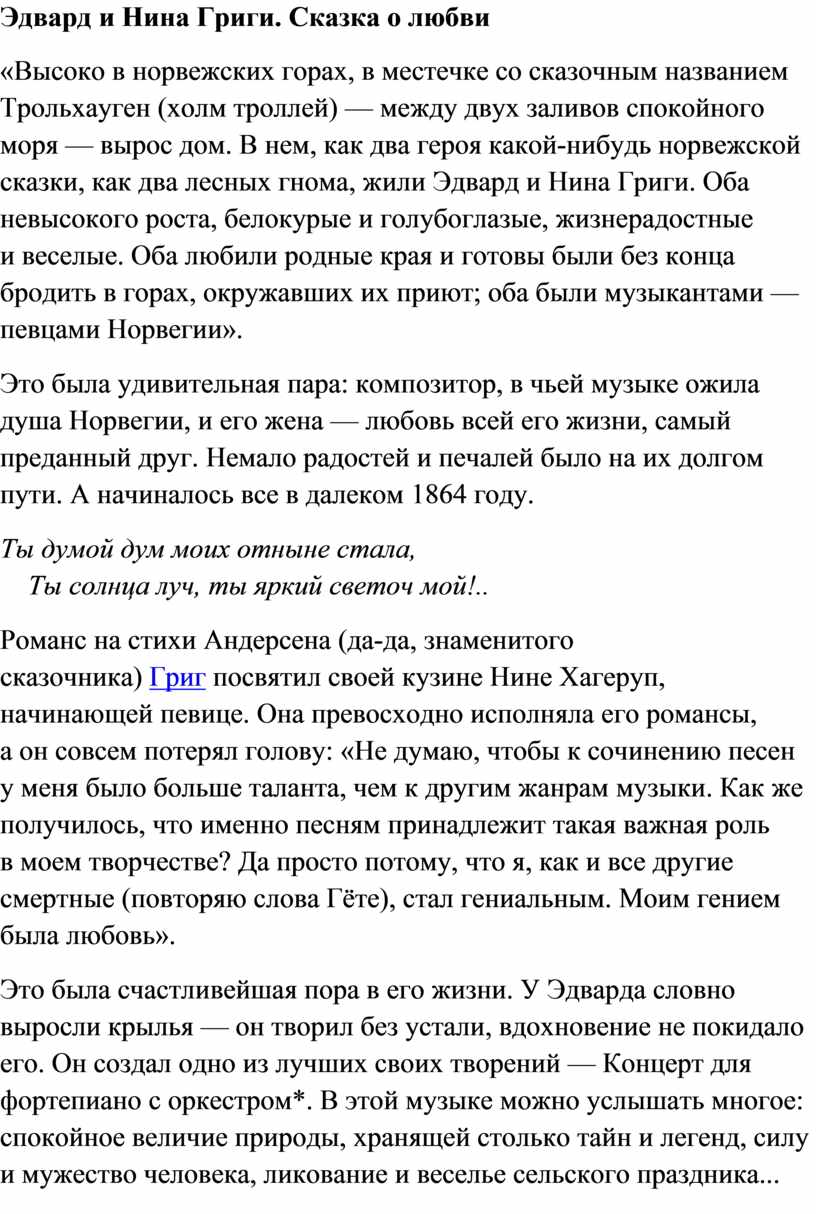 Эдвард и Нина Григи. Сказка о любви

«Высоко в норвежских горах, в местечке со сказочным названием Трольхауген (холм троллей) — между двух заливов спокойного моря — вырос дом. В нем, как два героя какой-нибудь норвежской сказки, как два лесных гнома, жили Эдвард и Нина Григи. Оба невысокого роста, белокурые и голубоглазые, жизнерадостные и веселые. Оба любили родные края и готовы были без конца бродить в горах, окружавших их приют; оба были музыкантами — певцами Норвегии».

Это была удивительная пара: композитор, в чьей музыке ожила душа Норвегии, и его жена — любовь всей его жизни, самый преданный друг. Немало радостей и печалей было на их долгом пути. А начиналось все в далеком 1864 году.

Ты думой дум моих отныне стала,
Ты солнца луч, ты яркий светоч мой!..

Романс на стихи Андерсена (да-да, знаменитого сказочника) Григ посвятил своей кузине Нине Хагеруп, начинающей певице. Она превосходно исполняла его романсы, а он совсем потерял голову: «Не думаю, чтобы к сочинению песен у меня было больше таланта, чем к другим жанрам музыки. Как же получилось, что именно песням принадлежит такая важная роль в моем творчестве? Да просто потому, что я, как и все другие смертные (повторяю слова Гёте), стал гениальным. Моим гением была любовь».

Это была счастливейшая пора в его жизни. У Эдварда словно выросли крылья — он творил без устали, вдохновение не покидало его. Он создал одно из лучших своих творений — Концерт для фортепиано с оркестром*. В этой музыке можно услышать многое: спокойное величие природы, хранящей столько тайн и легенд, силу и мужество человека, ликование и веселье сельского праздника...